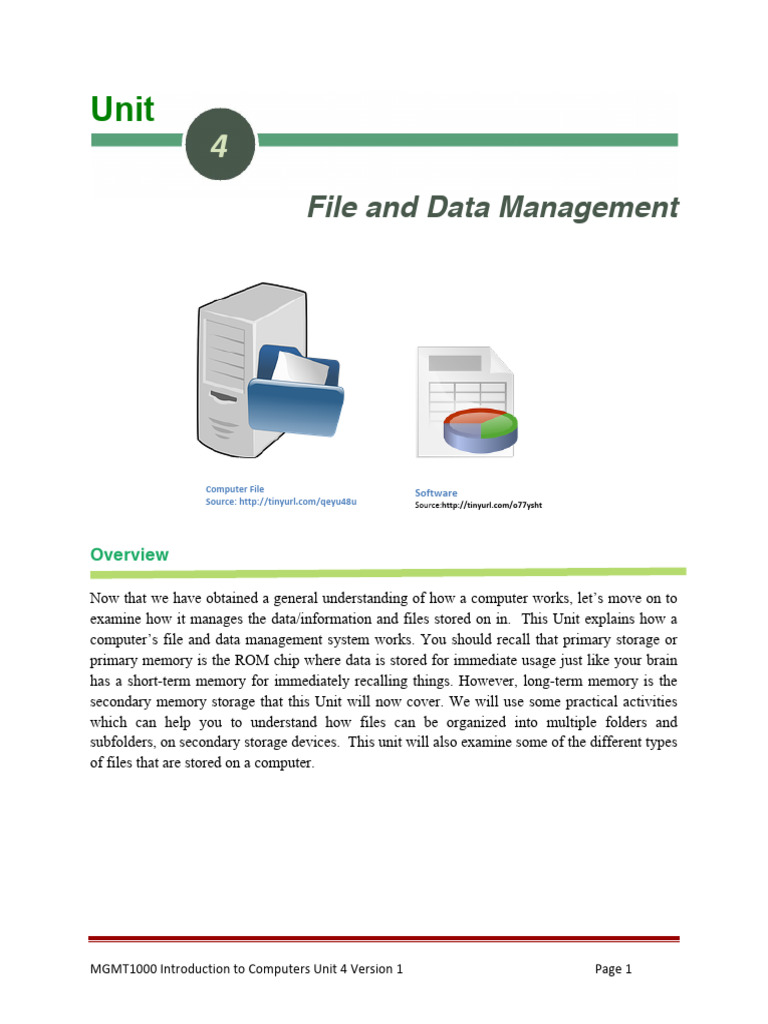 Unit

4

File and Data Management

Computer File
Source: http://tinyurl.com/qeyu48u

Software
Source:http://tinyurl.com/o77ysht

Overview

Now that we have obtained a general understanding of how a computer works, let's move on to examine how it manages the data/information and files stored on in. This Unit explains how a computer's file and data management system works. You should recall that primary storage or primary memory is the ROM chip where data is stored for immediate usage just like your brain has a short-term memory for immediately recalling things. However, long-term memory is the secondary memory storage that this Unit will now cover. We will use some practical activities which can help you to understand how files can be organized into multiple folders and subfolders, on secondary storage devices. This unit will also examine some of the different types of files that are stored on a computer.

MGMT1000 Introduction to Computers Unit 4 Version 1 Page 1